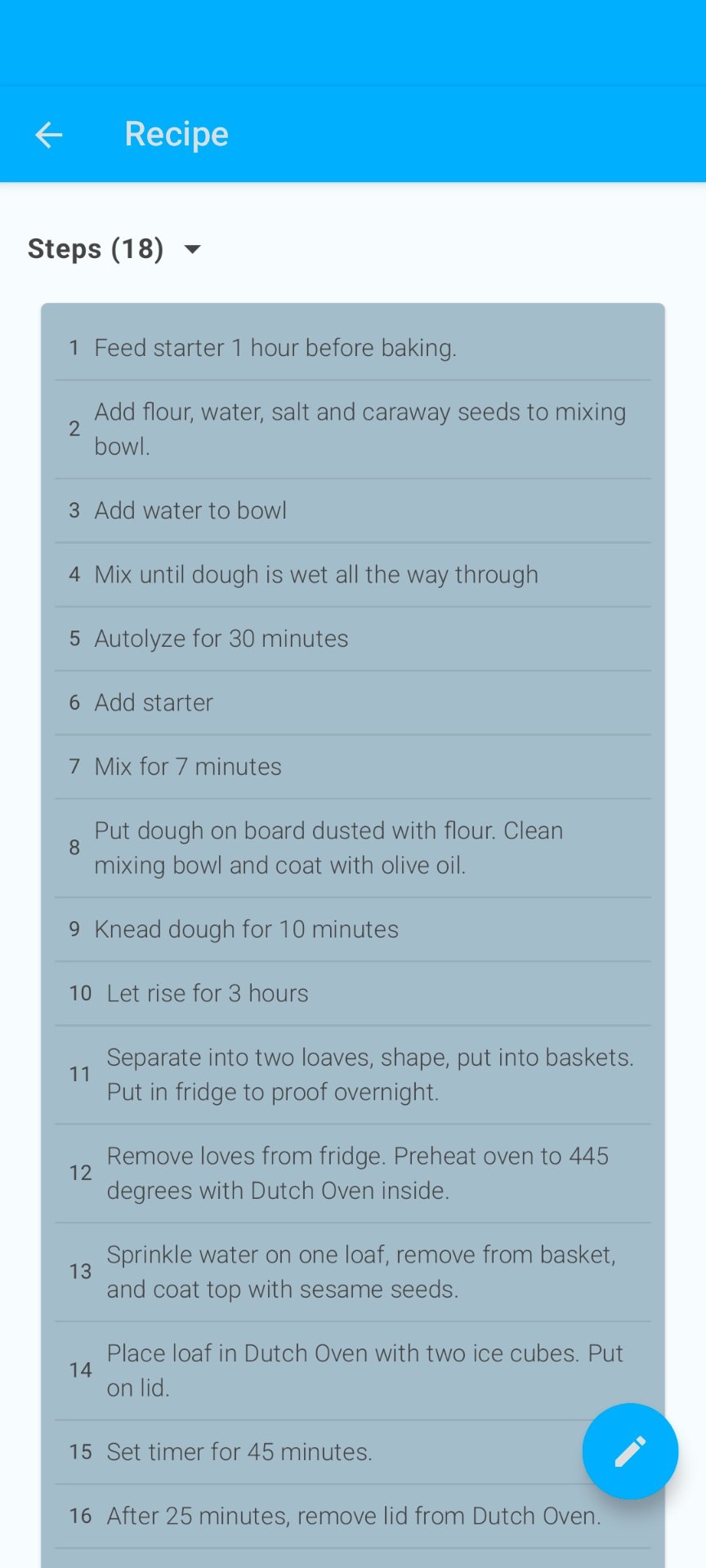 Recipe

Steps (18)

1 Feed starter 1 hour before baking.

2 Add flour, water, salt and caraway seeds to mixing bowl.

3 Add water to bowl

4 Mix until dough is wet all the way through

5 Autolyze for 30 minutes

6 Add starter

7 Mix for 7 minutes

8 Put dough on board dusted with flour. Clean mixing bowl and coat with olive oil.

9 Knead dough for 10 minutes

10 Let rise for 3 hours

11 Separate into two loaves, shape, put into baskets. Put in fridge to proof overnight.

12 Remove loves from fridge. Preheat oven to 445 degrees with Dutch Oven inside.

13 Sprinkle water on one loaf, remove from basket, and coat top with sesame seeds.

14 Place loaf in Dutch Oven with two ice cubes. Put on lid.

15 Set timer for 45 minutes.

16 After 25 minutes, remove lid from Dutch Oven.